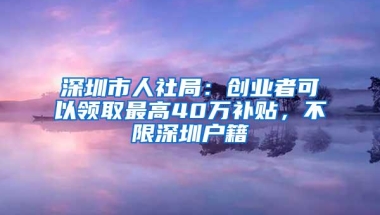 深圳市人社局：创业者可以领取最高40万补贴，不限深圳户籍